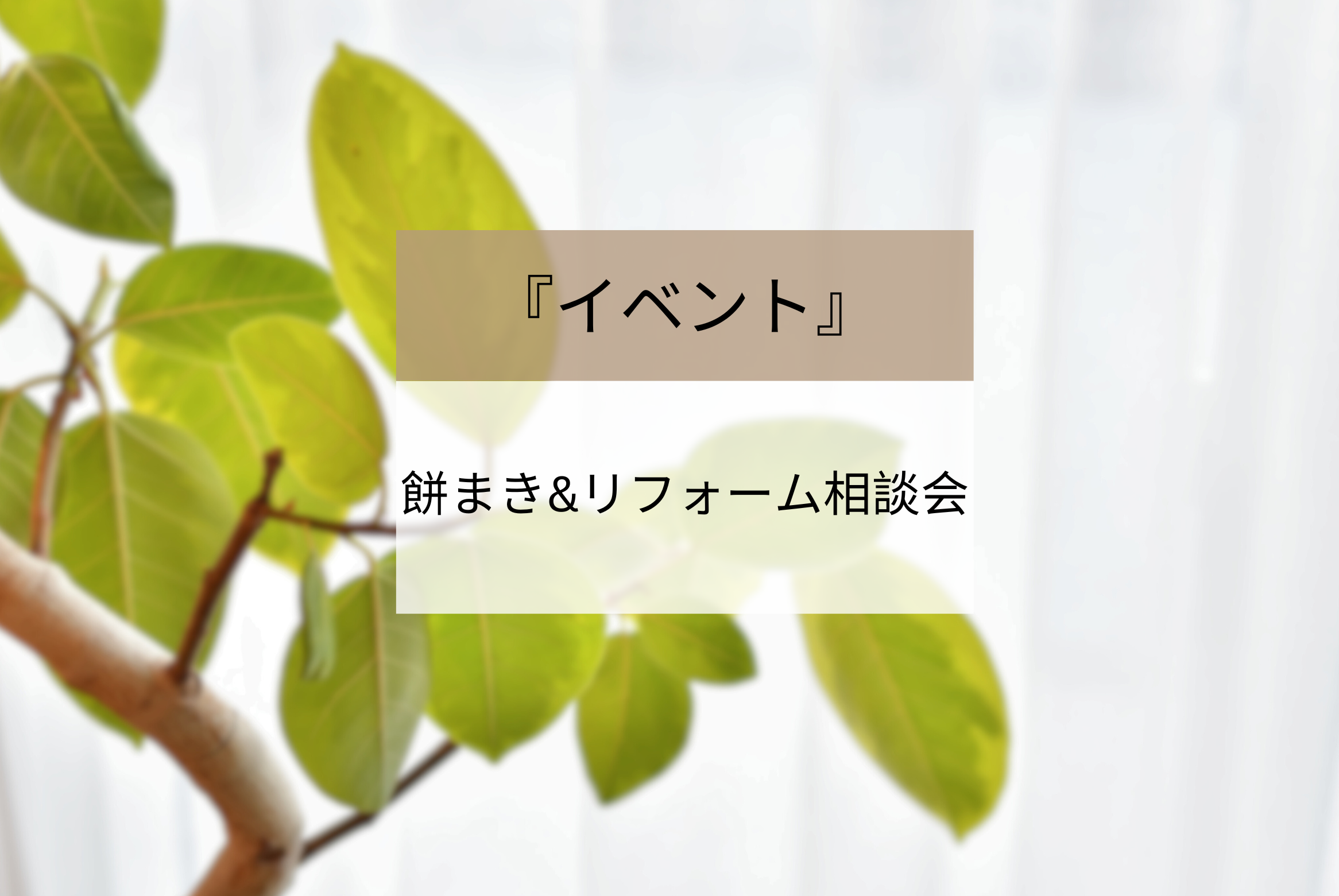 『イベント』

餅まき&リフォーム相談会